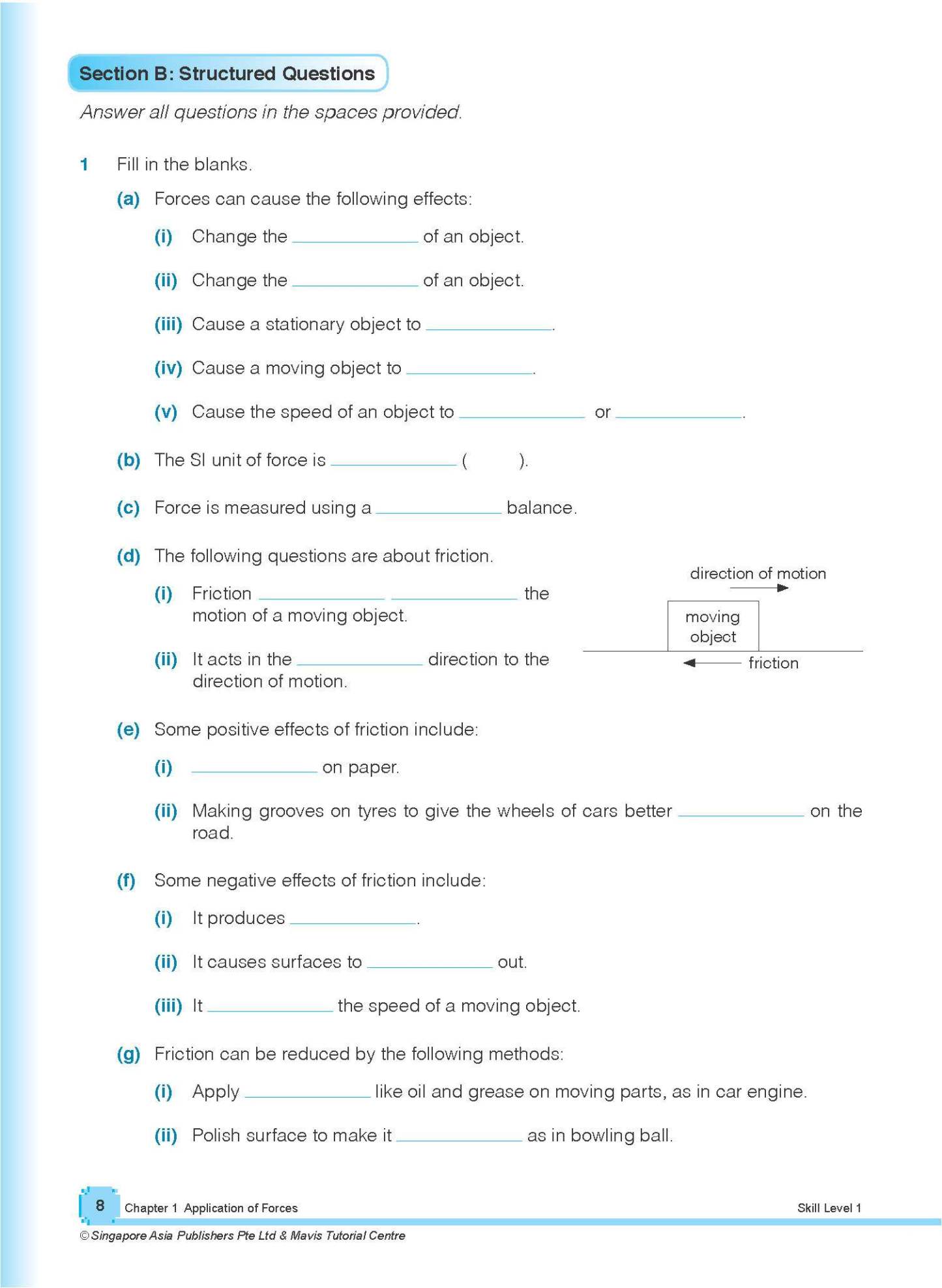 Section B: Structured Questions

Answer all questions in the spaces provided.

1 Fill in the blanks.

(a) Forces can cause the following effects:

(i) Change the ____________ of an object.

(ii) Change the ____________ of an object.

(iii) Cause a stationary object to ____________.

(iv) Cause a moving object to ____________.

(v) Cause the speed of an object to ____________ or ____________.

(b) The SI unit of force is ____________ (     ).

(c) Force is measured using a ____________ balance.

(d) The following questions are about friction.

(i) Friction ____________ ____________ the motion of a moving object.

(ii) It acts in the ____________ direction to the direction of motion.

direction of motion

moving object

friction

(e) Some positive effects of friction include:

(i) ____________ on paper.

(ii) Making grooves on tyres to give the wheels of cars better ____________ on the road.

(f) Some negative effects of friction include:

(i) It produces ____________.

(ii) It causes surfaces to ____________ out.

(iii) It ____________ the speed of a moving object.

(g) Friction can be reduced by the following methods:

(i) Apply ____________ like oil and grease on moving parts, as in car engine.

(ii) Polish surface to make it ____________ as in bowling ball.

8 Chapter 1 Application of Forces

Skill Level 1

© Singapore Asia Publishers Pte Ltd & Mavis Tutorial Centre